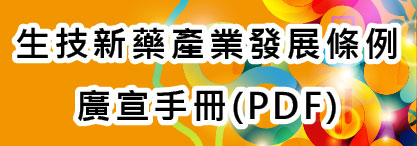 生技新藥產業發展條例

廣宣手冊(PDF)